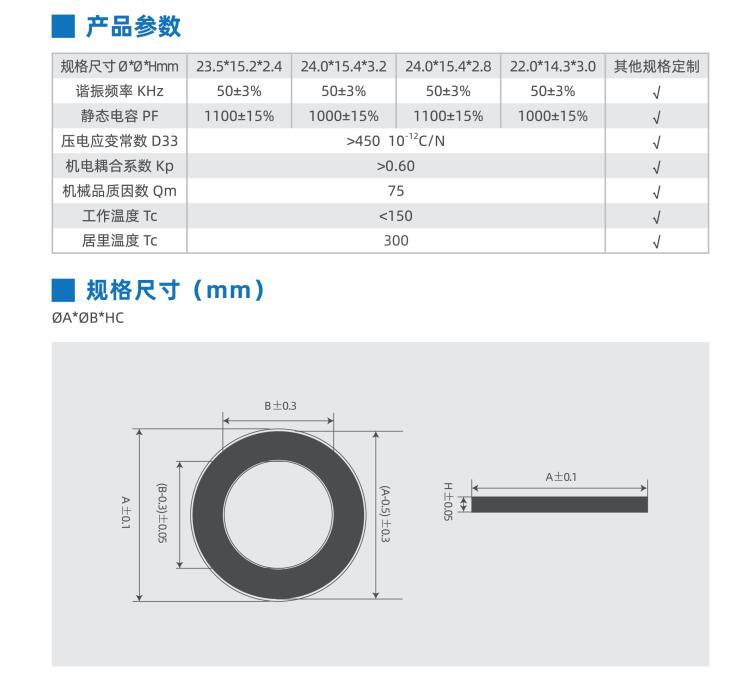 产品参数

| 规格尺寸 Ø*Ø*Hmm | 23.5*15.2*2.4 | 24.0*15.4*3.2 | 24.0*15.4*2.8 | 22.0*14.3*3.0 | 其他规格定制 |
|---|---|---|---|---|---|
| 谐振频率 KHz | 50±3% | 50±3% | 50±3% | 50±3% | √ |
| 静态电容 PF | 1100±15% | 1000±15% | 1100±15% | 1000±15% | √ |
| 压电应变常数 D33 | >450 $10^{-12}$C/N | | | | √ |
| 机电耦合系数 Kp | >0.60 | | | | √ |
| 机械品质因数 Qm | 75 | | | | √ |
| 工作温度 Tc | <150 | | | | √ |
| 居里温度 Tc | 300 | | | | √ |

规格尺寸（mm）

ØA*ØB*HC

B±0.3
A±0.1
(B-0.3)±0.05
(A-0.5)±0.3
A±0.1
H±0.05